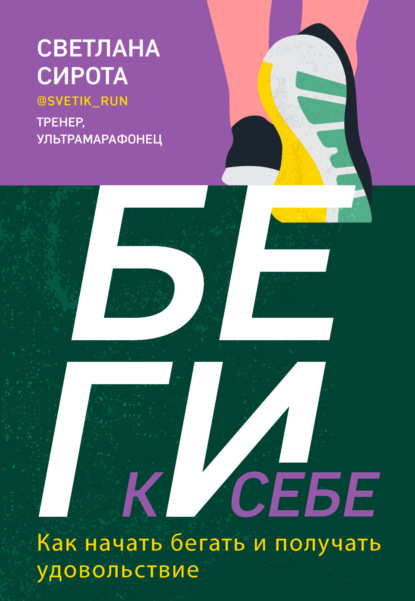 СВЕТЛАНА СИРОТА
@SVETIK_RUN
ТРЕНЕР, УЛЬТРАМАРАФОНЕЦ

БЕГИ
К СЕБЕ

Как начать бегать и получать удовольствие